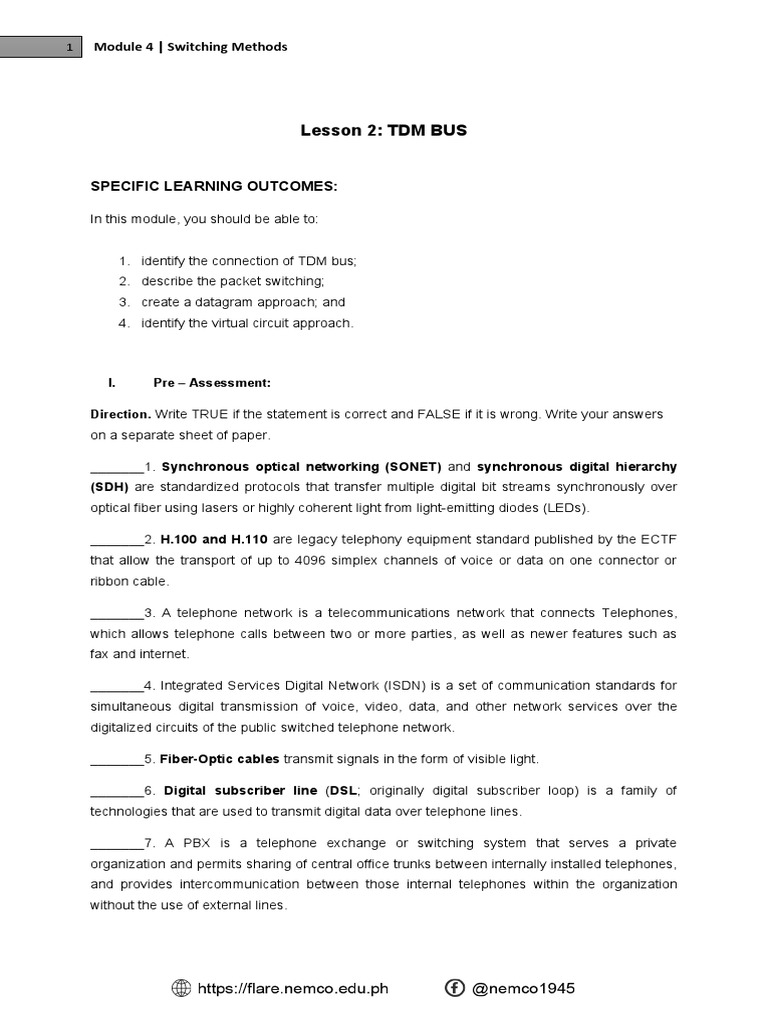 1 Module 4 | Switching Methods

Lesson 2: TDM BUS

SPECIFIC LEARNING OUTCOMES:

In this module, you should be able to:

1. identify the connection of TDM bus;
2. describe the packet switching;
3. create a datagram approach; and
4. identify the virtual circuit approach.

I. Pre – Assessment:

Direction. Write TRUE if the statement is correct and FALSE if it is wrong. Write your answers on a separate sheet of paper.

________1. Synchronous optical networking (SONET) and synchronous digital hierarchy (SDH) are standardized protocols that transfer multiple digital bit streams synchronously over optical fiber using lasers or highly coherent light from light-emitting diodes (LEDs).

________2. H.100 and H.110 are legacy telephony equipment standard published by the ECTF that allow the transport of up to 4096 simplex channels of voice or data on one connector or ribbon cable.

________3. A telephone network is a telecommunications network that connects Telephones, which allows telephone calls between two or more parties, as well as newer features such as fax and internet.

________4. Integrated Services Digital Network (ISDN) is a set of communication standards for simultaneous digital transmission of voice, video, data, and other network services over the digitalized circuits of the public switched telephone network.

________5. Fiber-Optic cables transmit signals in the form of visible light.

________6. Digital subscriber line (DSL; originally digital subscriber loop) is a family of technologies that are used to transmit digital data over telephone lines.

________7. A PBX is a telephone exchange or switching system that serves a private organization and permits sharing of central office trunks between internally installed telephones, and provides intercommunication between those internal telephones within the organization without the use of external lines.

https://flare.nemco.edu.ph @nemco1945